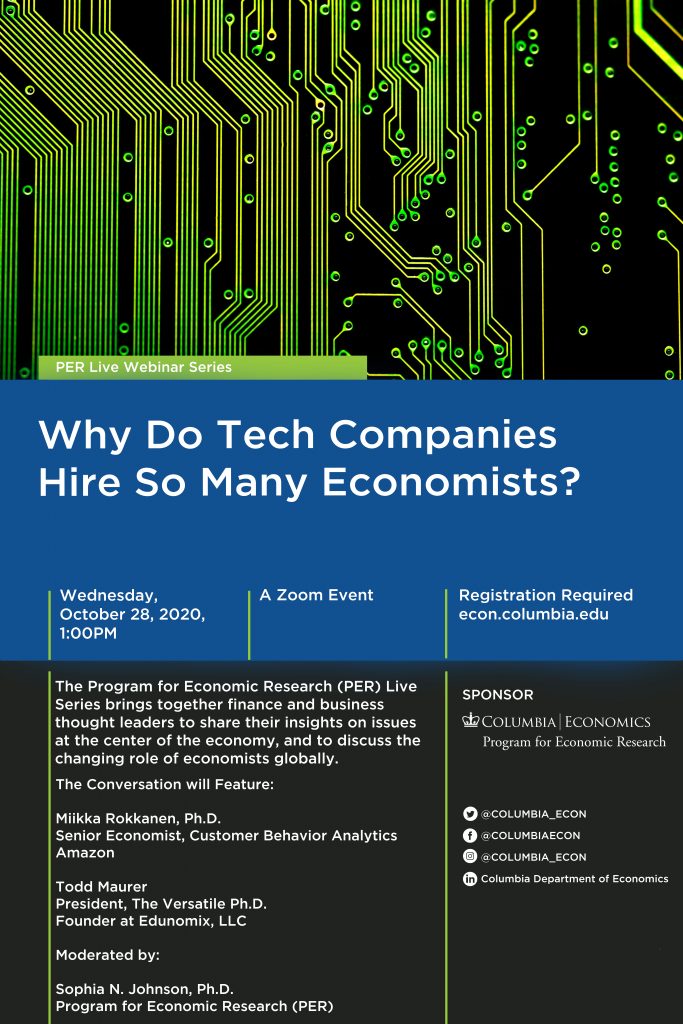 PER Live Webinar Series

Why Do Tech Companies Hire So Many Economists?

Wednesday, October 28, 2020, 1:00PM

A Zoom Event

Registration Required econ.columbia.edu

The Program for Economic Research (PER) Live Series brings together finance and business thought leaders to share their insights on issues at the center of the economy, and to discuss the changing role of economists globally.

The Conversation will Feature:

Miikka Rokkanen, Ph.D.
Senior Economist, Customer Behavior Analytics
Amazon

Todd Maurer
President, The Versatile Ph.D.
Founder at Edunomix, LLC

Moderated by:

Sophia N. Johnson, Ph.D.
Program for Economic Research (PER)

SPONSOR

COLUMBIA | ECONOMICS
Program for Economic Research

@COLUMBIA_ECON
@COLUMBIAECON
@COLUMBIA_ECON
Columbia Department of Economics